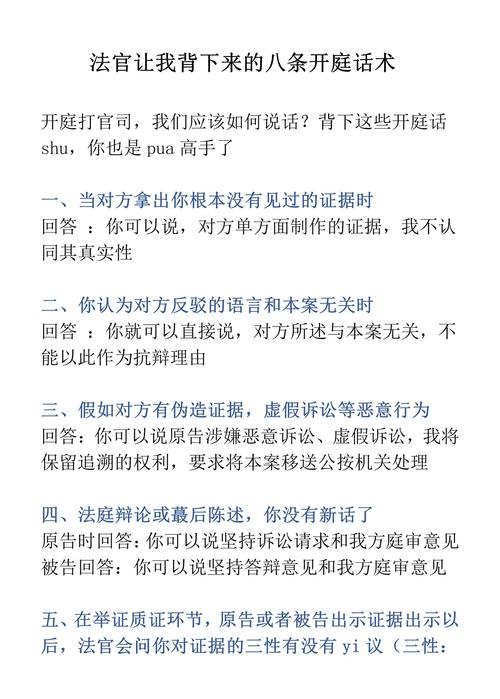 法官让我背下来的八条开庭话术

开庭打官司，我们应该如何说话？背下这些开庭话shu，你也是pua高手了

一、当对方拿出你根本没有见过的证据时
回答 ：你可以说，对方单方面制作的证据，我不认同其真实性

二、你认为对方反驳的语言和本案无关时
回答 ：你就可以直接说，对方所述与本案无关，不能以此作为抗辩理由

三、假如对方有伪造证据，虚假诉讼等恶意行为
回答：你可以说原告涉嫌恶意诉讼、虚假诉讼，我将保留追溯的权利，要求将本案移送公按机关处理

四、法庭辩论或蕞后陈述，你没有新话了
原告时回答：你可以说坚持诉讼请求和我方庭审意见
被告回答：你可以说坚持答辩意见和我方庭审意见

五、在举证质证环节，原告或者被告出示证据出示以后，法官会问你对证据的三性有没有yi议（三性：